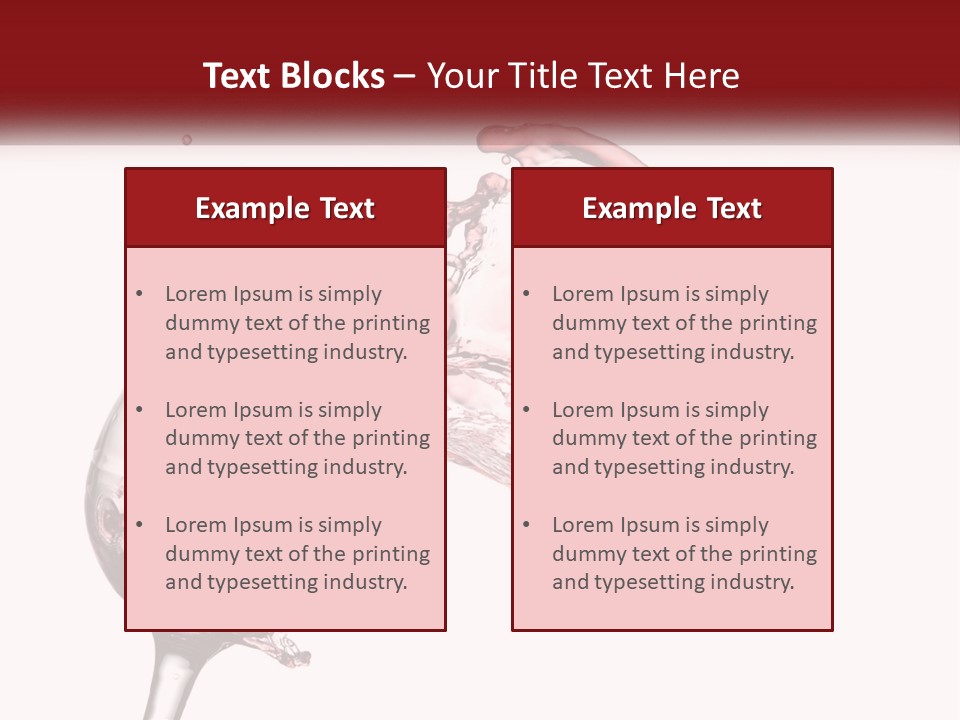 Text Blocks – Your Title Text Here

Example Text

• Lorem Ipsum is simply dummy text of the printing and typesetting industry.
• Lorem Ipsum is simply dummy text of the printing and typesetting industry.
• Lorem Ipsum is simply dummy text of the printing and typesetting industry.

Example Text

• Lorem Ipsum is simply dummy text of the printing and typesetting industry.
• Lorem Ipsum is simply dummy text of the printing and typesetting industry.
• Lorem Ipsum is simply dummy text of the printing and typesetting industry.